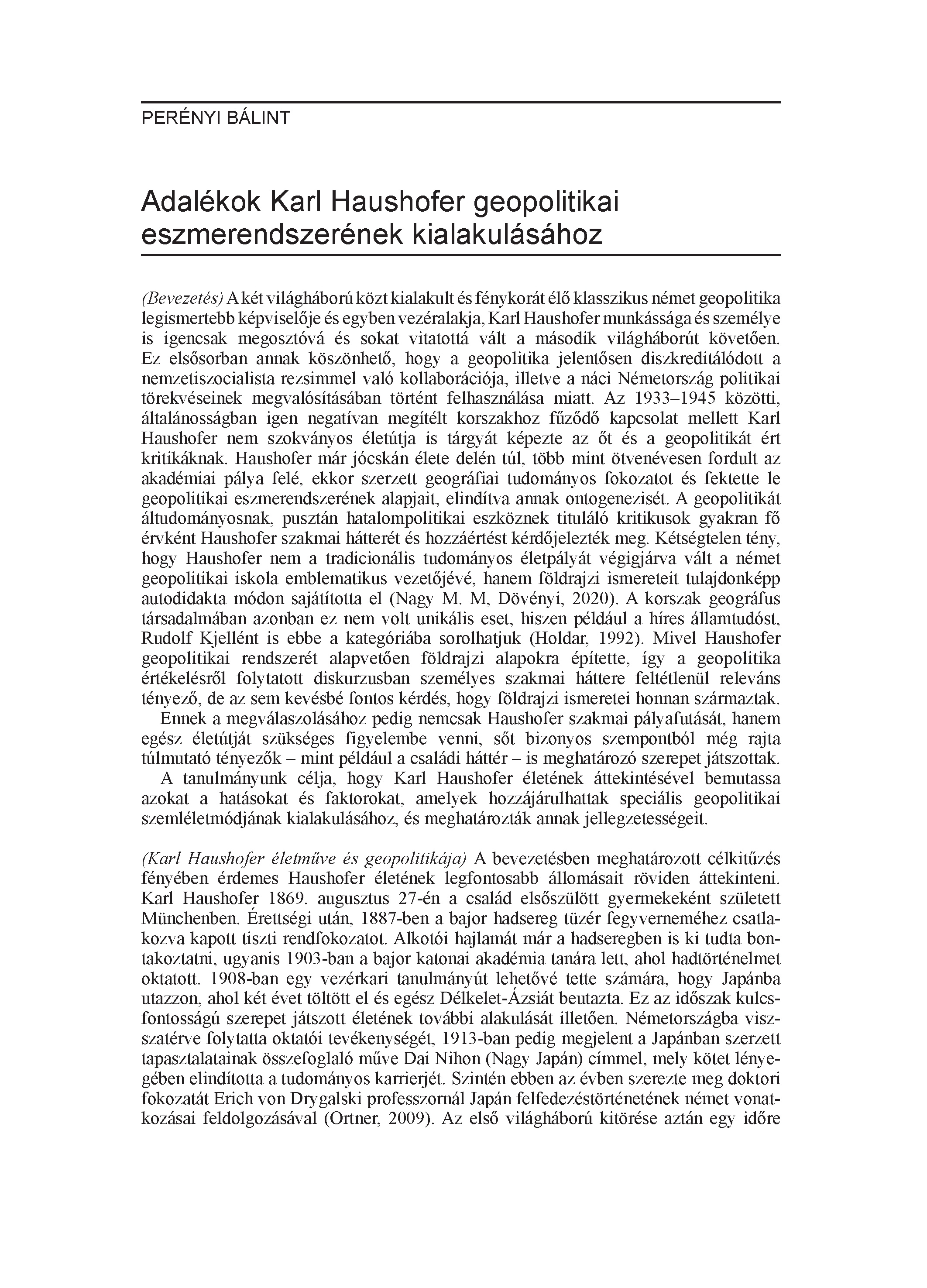 PERÉNYI BÁLINT

Adalékok Karl Haushofer geopolitikai eszmerendszerének kialakulásához

(Bevezetés) A két világháború közt kialakult és fénykorát élő klasszikus német geopolitika legismertebb képviselője és egyben vezéralakja, Karl Haushofer munkássága és személye is igencsak megosztóvá és sokat vitatottá vált a második világháborút követően. Ez elsősorban annak köszönhető, hogy a geopolitika jelentősen diszkreditálódott a nemzetiszocialista rezsimmel való kollaborációja, illetve a náci Németország politikai törekvéseinek megvalósításában történt felhasználása miatt. Az 1933–1945 közötti, általánosságban igen negatívan megítélt korszakhoz fűződő kapcsolat mellett Karl Haushofer nem szokványos életútja is tárgyát képezte az őt és a geopolitikát ért kritikáknak. Haushofer már jócskán élete delén túl, több mint ötvenévesen fordult az akadémiai pálya felé, ekkor szerzett geográfiai tudományos fokozatot és fektette le geopolitikai eszmerendszerének alapjait, elindítva annak ontogenezisét. A geopolitikát áltudományosnak, pusztán hatalompolitikai eszköznek tituláló kritikusok gyakran fő érvként Haushofer szakmai hátterét és hozzáértést kérdőjelezték meg. Kétségtelen tény, hogy Haushofer nem a tradicionális tudományos életpályát végigjárva vált a német geopolitikai iskola emblematikus vezetőjévé, hanem földrajzi ismereteit tulajdonképp autodidakta módon sajátította el (Nagy M. M, Dövényi, 2020). A korszak geográfus társadalmában azonban ez nem volt unikális eset, hiszen például a híres államtudóst, Rudolf Kjellént is ebbe a kategóriába sorolhatjuk (Holdar, 1992). Mivel Haushofer geopolitikai rendszerét alapvetően földrajzi alapokra építette, így a geopolitika értékelésről folytatott diskurzusban személyes szakmai háttere feltétlenül releváns tényező, de az sem kevésbé fontos kérdés, hogy földrajzi ismeretei honnan származtak.

Ennek a megválaszolásához pedig nemcsak Haushofer szakmai pályafutását, hanem egész életútját szükséges figyelembe venni, sőt bizonyos szempontból még rajta túlmutató tényezők – mint például a családi háttér – is meghatározó szerepet játszottak.

A tanulmányunk célja, hogy Karl Haushofer életének áttekintésével bemutassa azokat a hatásokat és faktorokat, amelyek hozzájárulhattak speciális geopolitikai szemléletmódjának kialakulásához, és meghatározták annak jellegzetességeit.

(Karl Haushofer életműve és geopolitikája) A bevezetésben meghatározott célkitűzés fényében érdemes Haushofer életének legfontosabb állomásait röviden áttekinteni. Karl Haushofer 1869. augusztus 27-én a család elsőszülött gyermekeként született Münchenben. Érettségi után, 1887-ben a bajor hadsereg tüzér fegyverneméhez csatlakozva kapott tiszti rendfokozatot. Alkotói hajlamát már a hadseregben is ki tudta bontakoztatni, ugyanis 1903-ban a bajor katonai akadémia tanára lett, ahol hadtörténelmet oktatott. 1908-ban egy vezérkari tanulmányút lehetővé tette számára, hogy Japánba utazzon, ahol két évet töltött el és egész Délkelet-Ázsiát beutazta. Ez az időszak kulcsfontosságú szerepet játszott életének további alakulását illetően. Németországba visszatérve folytatta oktatói tevékenységét, 1913-ban pedig megjelent a Japánban szerzett tapasztalatainak összefoglaló műve Dai Nihon (Nagy Japán) címmel, mely kötet lényegében elindította a tudományos karrierjét. Szintén ebben az évben szerezte meg doktori fokozatát Erich von Drygalski professzornál Japán felfedezéstörténetének német vonatkozásai feldolgozásával (Ortner, 2009). Az első világháború kitörése aztán egy időre